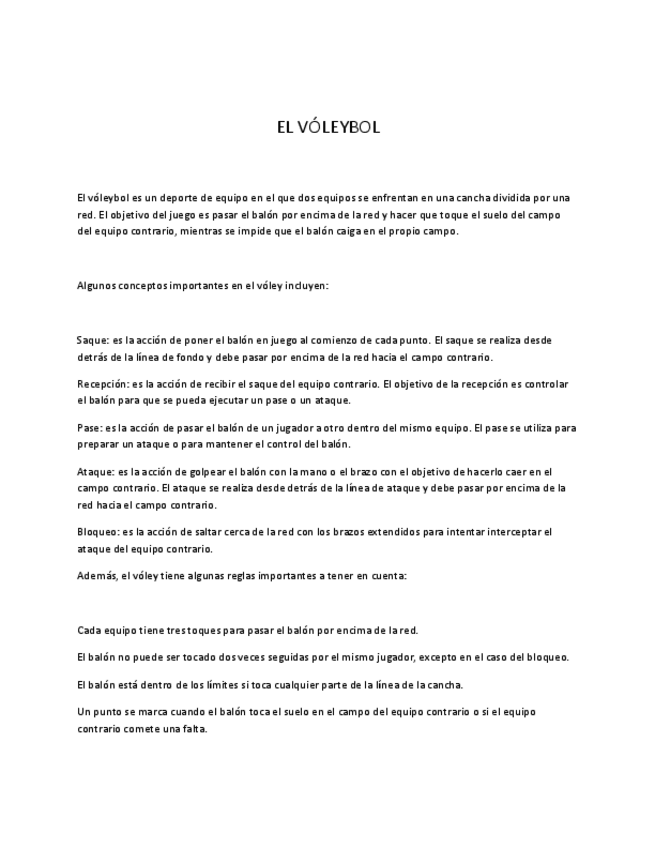 EL VÓLEYBOL

El vóleybol es un deporte de equipo en el que dos equipos se enfrentan en una cancha dividida por una red. El objetivo del juego es pasar el balón por encima de la red y hacer que toque el suelo del campo del equipo contrario, mientras se impide que el balón caiga en el propio campo.

Algunos conceptos importantes en el vóley incluyen:

Saque: es la acción de poner el balón en juego al comienzo de cada punto. El saque se realiza desde detrás de la línea de fondo y debe pasar por encima de la red hacia el campo contrario.

Recepción: es la acción de recibir el saque del equipo contrario. El objetivo de la recepción es controlar el balón para que se pueda ejecutar un pase o un ataque.

Pase: es la acción de pasar el balón de un jugador a otro dentro del mismo equipo. El pase se utiliza para preparar un ataque o para mantener el control del balón.

Ataque: es la acción de golpear el balón con la mano o el brazo con el objetivo de hacerlo caer en el campo contrario. El ataque se realiza desde detrás de la línea de ataque y debe pasar por encima de la red hacia el campo contrario.

Bloqueo: es la acción de saltar cerca de la red con los brazos extendidos para intentar interceptar el ataque del equipo contrario.

Además, el vóley tiene algunas reglas importantes a tener en cuenta:

Cada equipo tiene tres toques para pasar el balón por encima de la red.

El balón no puede ser tocado dos veces seguidas por el mismo jugador, excepto en el caso del bloqueo.

El balón está dentro de los límites si toca cualquier parte de la línea de la cancha.

Un punto se marca cuando el balón toca el suelo en el campo del equipo contrario o si el equipo contrario comete una falta.